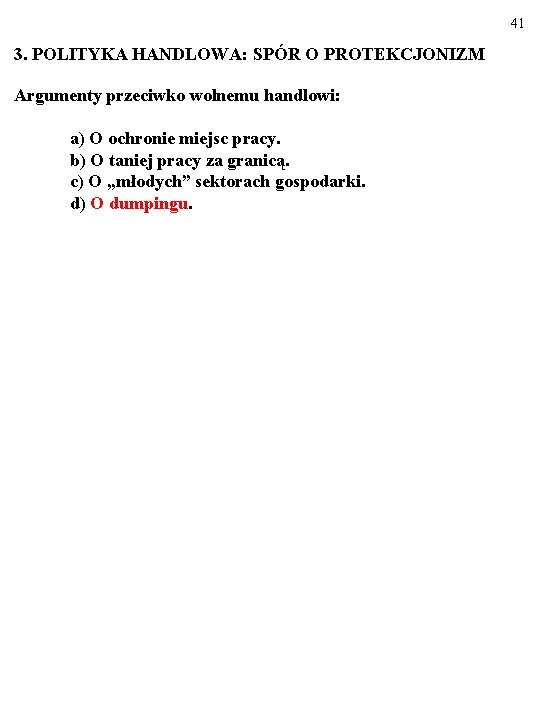 41

3. POLITYKA HANDLOWA: SPÓR O PROTEKCJONIZM

Argumenty przeciwko wolnemu handlowi:

a) O ochronie miejsc pracy.
b) O taniej pracy za granicą.
c) O „młodych” sektorach gospodarki.
d) O dumpingu.